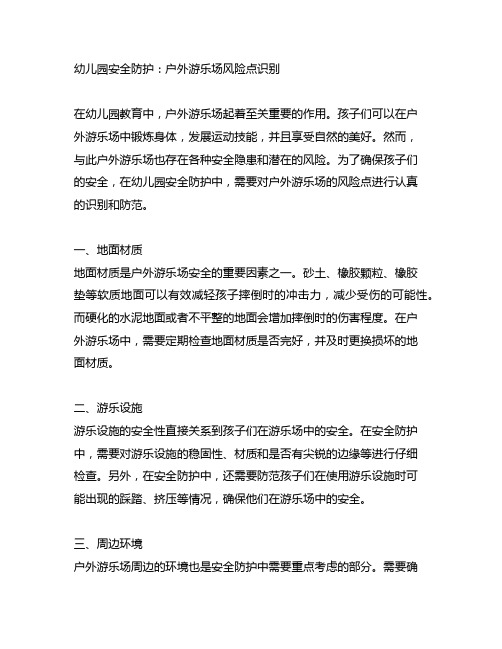 幼儿园安全防护：户外游乐场风险点识别

在幼儿园教育中，户外游乐场起着至关重要的作用。孩子们可以在户外游乐场中锻炼身体，发展运动技能，并且享受自然的美好。然而，与此户外游乐场也存在各种安全隐患和潜在的风险。为了确保孩子们的安全，在幼儿园安全防护中，需要对户外游乐场的风险点进行认真的识别和防范。

一、地面材质
地面材质是户外游乐场安全的重要因素之一。砂土、橡胶颗粒、橡胶垫等软质地面可以有效减轻孩子摔倒时的冲击力，减少受伤的可能性。而硬化的水泥地面或者不平整的地面会增加摔倒时的伤害程度。在户外游乐场中，需要定期检查地面材质是否完好，并及时更换损坏的地面材质。

二、游乐设施
游乐设施的安全性直接关系到孩子们在游乐场中的安全。在安全防护中，需要对游乐设施的稳固性、材质和是否有尖锐的边缘等进行仔细检查。另外，在安全防护中，还需要防范孩子们在使用游乐设施时可能出现的踩踏、挤压等情况，确保他们在游乐场中的安全。

三、周边环境
户外游乐场周边的环境也是安全防护中需要重点考虑的部分。需要确